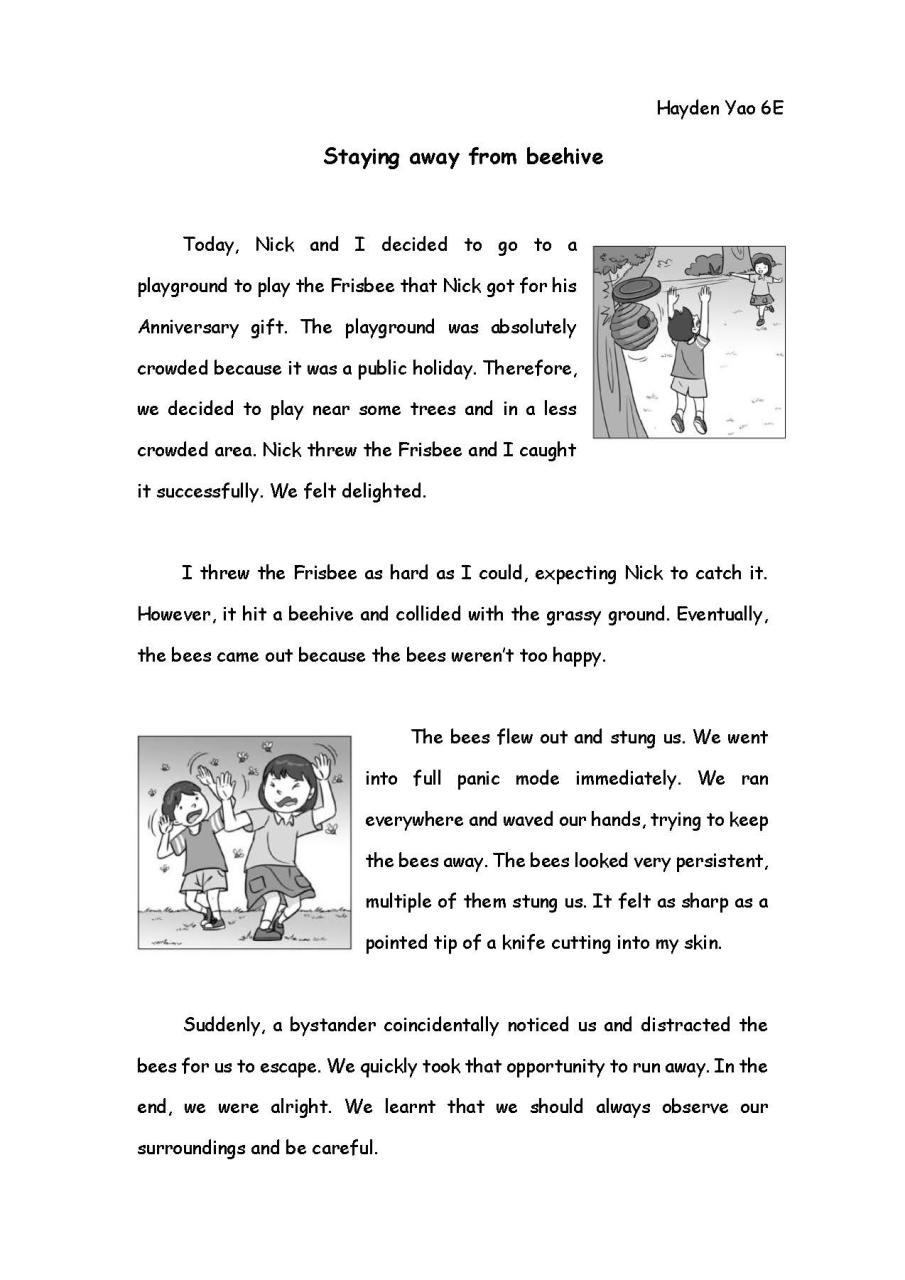 Hayden Yao 6E

Staying away from beehive

Today, Nick and I decided to go to a playground to play the Frisbee that Nick got for his Anniversary gift. The playground was absolutely crowded because it was a public holiday. Therefore, we decided to play near some trees and in a less crowded area. Nick threw the Frisbee and I caught it successfully. We felt delighted.

I threw the Frisbee as hard as I could, expecting Nick to catch it. However, it hit a beehive and collided with the grassy ground. Eventually, the bees came out because the bees weren't too happy.

The bees flew out and stung us. We went into full panic mode immediately. We ran everywhere and waved our hands, trying to keep the bees away. The bees looked very persistent, multiple of them stung us. It felt as sharp as a pointed tip of a knife cutting into my skin.

Suddenly, a bystander coincidentally noticed us and distracted the bees for us to escape. We quickly took that opportunity to run away. In the end, we were alright. We learnt that we should always observe our surroundings and be careful.